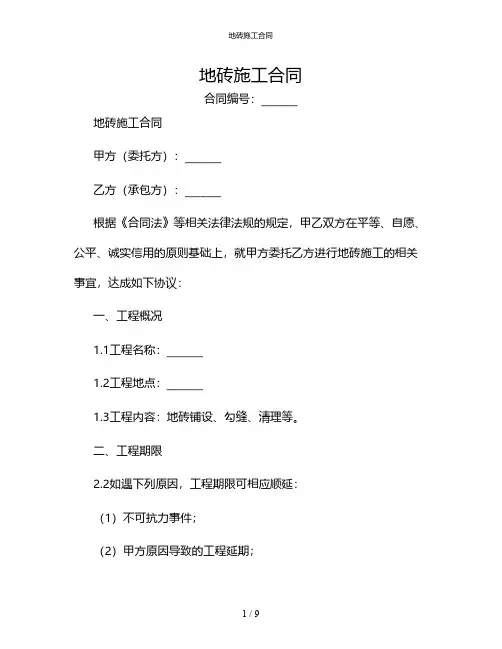 地砖施工合同

地砖施工合同

合同编号：______

地砖施工合同

甲方（委托方）：______

乙方（承包方）：______

根据《合同法》等相关法律法规的规定，甲乙双方在平等、自愿、公平、诚实信用的原则基础上，就甲方委托乙方进行地砖施工的相关事宜，达成如下协议：

一、工程概况

1.1工程名称：______

1.2工程地点：______

1.3工程内容：地砖铺设、勾缝、清理等。

二、工程期限

2.2如遇下列原因，工程期限可相应顺延：

（1）不可抗力事件；

（2）甲方原因导致的工程延期；

1 / 9